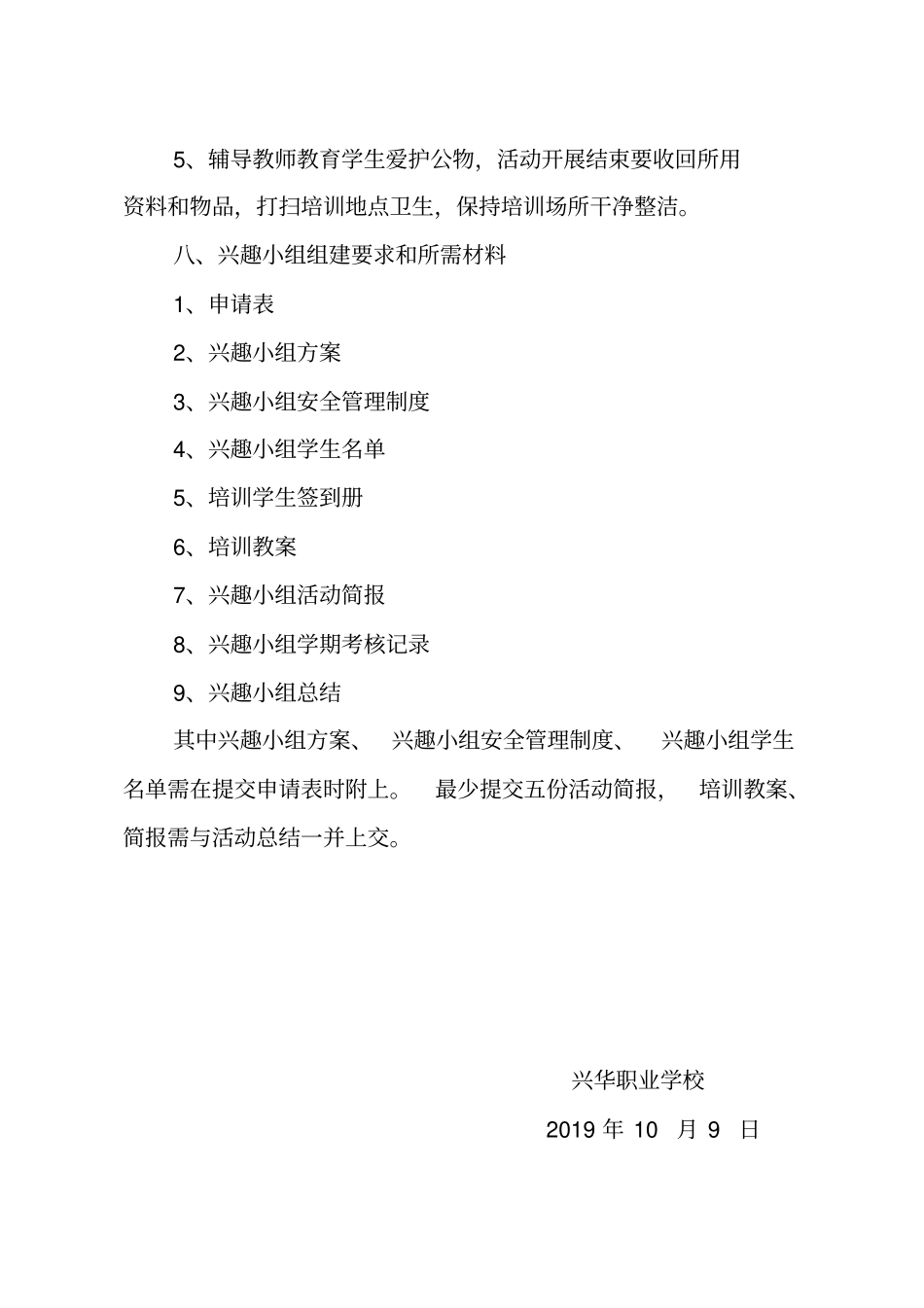 5、辅导教师教育学生爱护公物，活动开展结束要收回所用资料和物品，打扫培训地点卫生，保持培训场所干净整洁。

八、兴趣小组组建要求和所需材料

1、申请表

2、兴趣小组方案

3、兴趣小组安全管理制度

4、兴趣小组学生名单

5、培训学生签到册

6、培训教案

7、兴趣小组活动简报

8、兴趣小组学期考核记录

9、兴趣小组总结

其中兴趣小组方案、兴趣小组安全管理制度、兴趣小组学生名单需在提交申请表时附上。最少提交五份活动简报，培训教案、简报需与活动总结一并上交。

兴华职业学校

2019 年 10 月 9 日